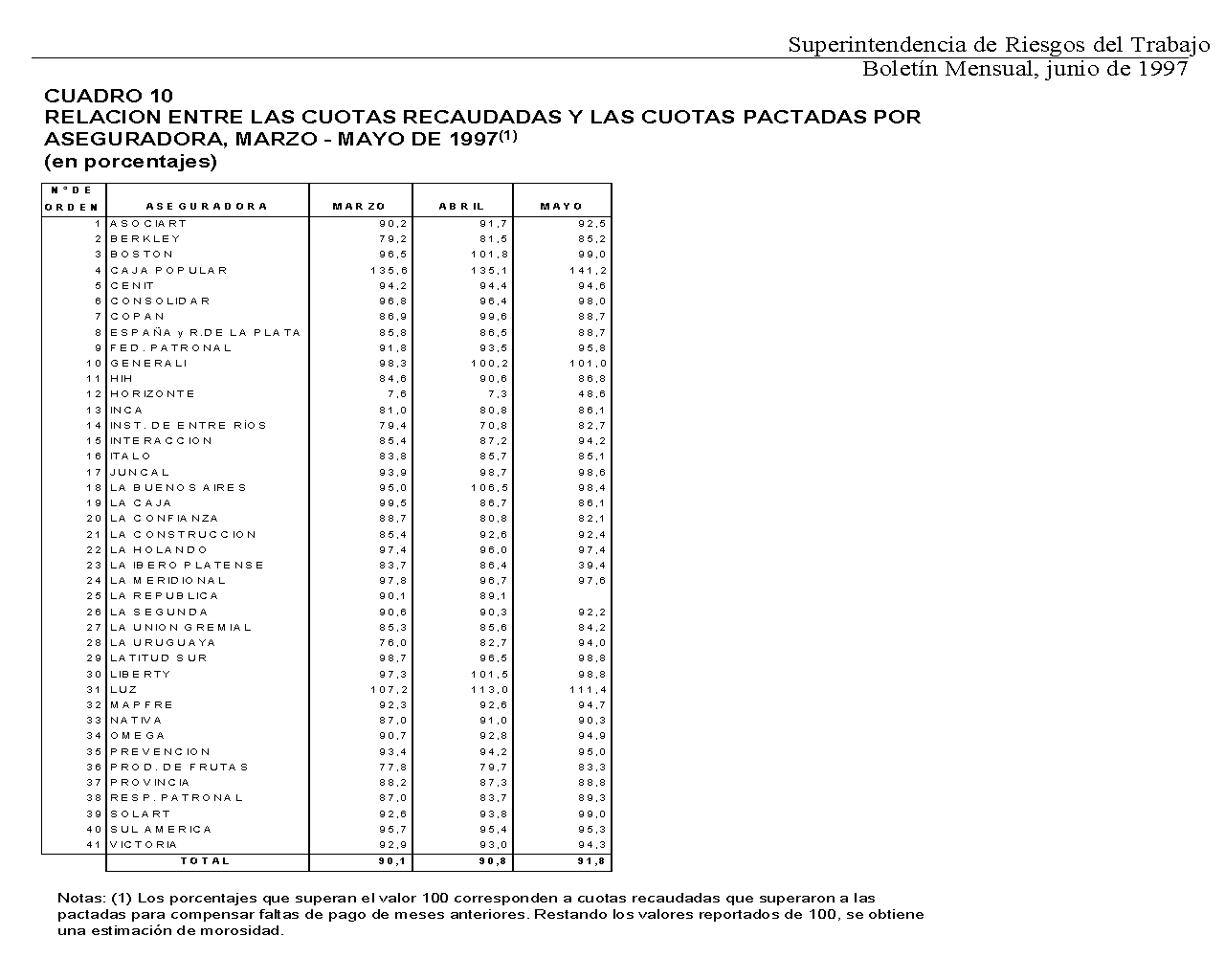 Superintendencia de Riesgos del Trabajo
Boletín Mensual, junio de 1997

CUADRO 10
RELACION ENTRE LAS CUOTAS RECAUDADAS Y LAS CUOTAS PACTADAS POR ASEGURADORA, MARZO - MAYO DE 1997$^{(1)}$
(en porcentajes)

| N° DE ORDEN | ASEGURADORA | MARZO | ABRIL | MAYO |
|---|---|---|---|---|
| 1 | ASOCIART | 90,2 | 91,7 | 92,5 |
| 2 | BERKLEY | 79,2 | 81,5 | 85,2 |
| 3 | BOSTON | 96,5 | 101,8 | 99,0 |
| 4 | CAJA POPULAR | 135,6 | 135,1 | 141,2 |
| 5 | CENIT | 94,2 | 94,4 | 94,6 |
| 6 | CONSOLIDAR | 96,8 | 96,4 | 98,0 |
| 7 | COPAN | 86,9 | 99,6 | 88,7 |
| 8 | ESPAÑA y R.DE LA PLATA | 85,8 | 86,5 | 88,7 |
| 9 | FED. PATRONAL | 91,8 | 93,5 | 95,8 |
| 10 | GENERALI | 98,3 | 100,2 | 101,0 |
| 11 | HIH | 84,6 | 90,6 | 86,8 |
| 12 | HORIZONTE | 7,6 | 7,3 | 48,6 |
| 13 | INCA | 81,0 | 80,8 | 86,1 |
| 14 | INST. DE ENTRE RÍOS | 79,4 | 70,8 | 82,7 |
| 15 | INTERACCION | 85,4 | 87,2 | 94,2 |
| 16 | ITALO | 83,8 | 85,7 | 85,1 |
| 17 | JUNCAL | 93,9 | 98,7 | 98,6 |
| 18 | LA BUENOS AIRES | 95,0 | 106,5 | 98,4 |
| 19 | LA CAJA | 99,5 | 86,7 | 86,1 |
| 20 | LA CONFIANZA | 88,7 | 80,8 | 82,1 |
| 21 | LA CONSTRUCCION | 85,4 | 92,6 | 92,4 |
| 22 | LA HOLANDO | 97,4 | 96,0 | 97,4 |
| 23 | LA IBERO PLATENSE | 83,7 | 86,4 | 39,4 |
| 24 | LA MERIDIONAL | 97,8 | 96,7 | 97,6 |
| 25 | LA REPUBLICA | 90,1 | 89,1 | |
| 26 | LA SEGUNDA | 90,6 | 90,3 | 92,2 |
| 27 | LA UNION GREMIAL | 85,3 | 85,6 | 84,2 |
| 28 | LA URUGUAYA | 76,0 | 82,7 | 94,0 |
| 29 | LATITUD SUR | 98,7 | 96,5 | 98,8 |
| 30 | LIBERTY | 97,3 | 101,5 | 98,8 |
| 31 | LUZ | 107,2 | 113,0 | 111,4 |
| 32 | MAPFRE | 92,3 | 92,6 | 94,7 |
| 33 | NATIVA | 87,0 | 91,0 | 90,3 |
| 34 | OMEGA | 90,7 | 92,8 | 94,9 |
| 35 | PREVENCION | 93,4 | 94,2 | 95,0 |
| 36 | PROD. DE FRUTAS | 77,8 | 79,7 | 83,3 |
| 37 | PROVINCIA | 88,2 | 87,3 | 88,8 |
| 38 | RESP. PATRONAL | 87,0 | 83,7 | 89,3 |
| 39 | SOLART | 92,6 | 93,8 | 99,0 |
| 40 | SUL AMERICA | 95,7 | 95,4 | 95,3 |
| 41 | VICTORIA | 92,9 | 93,0 | 94,3 |
| | TOTAL | 90,1 | 90,8 | 91,8 |

Notas: (1) Los porcentajes que superan el valor 100 corresponden a cuotas recaudadas que superaron a las pactadas para compensar faltas de pago de meses anteriores. Restando los valores reportados de 100, se obtiene una estimación de morosidad.